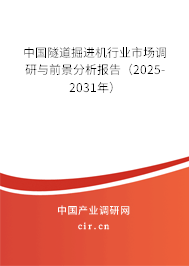 中国隧道掘进机行业市场调研与前景分析报告（2025-2031年）

中国产业调研网
cir.cn